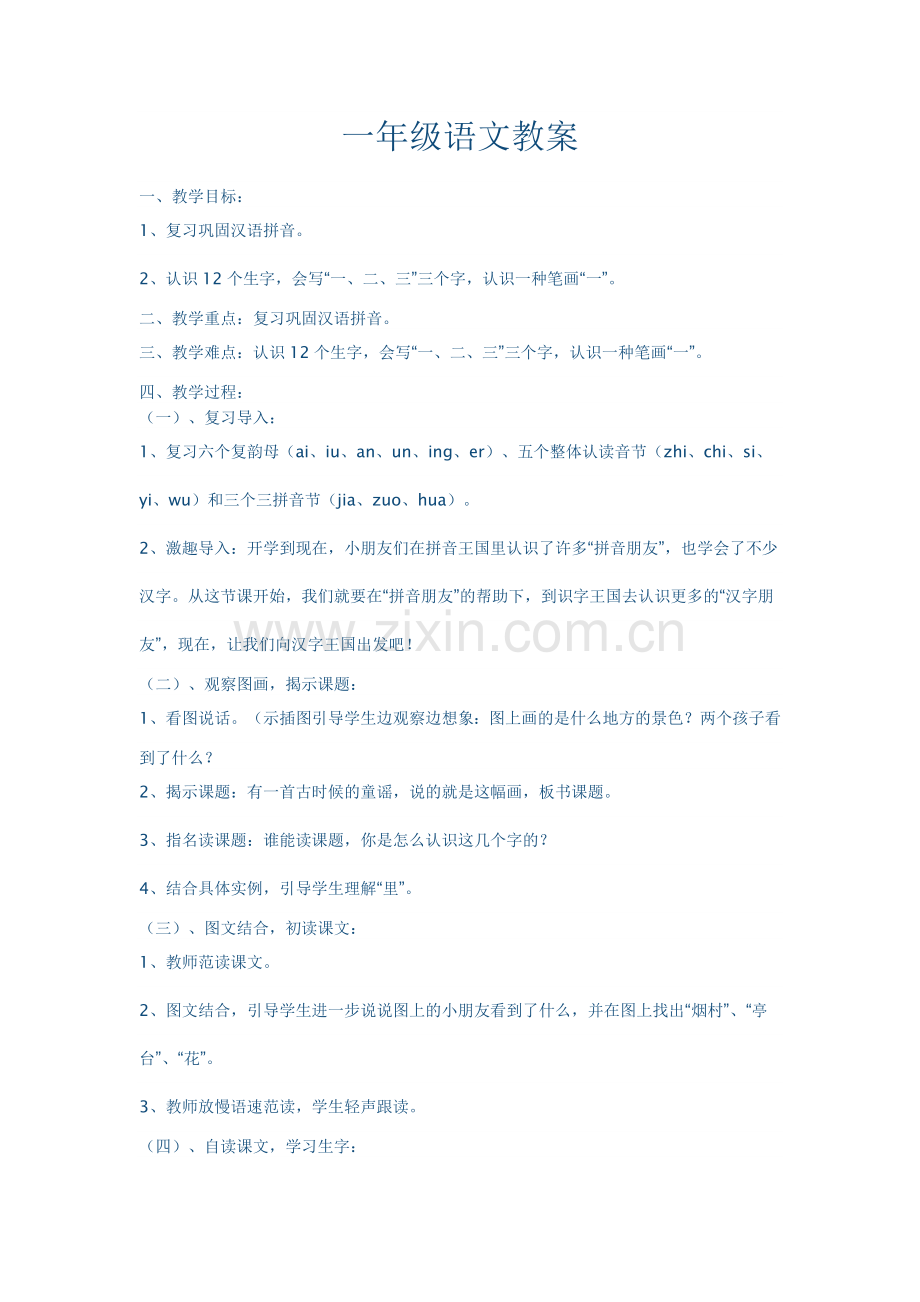 一年级语文教案

一、教学目标：

1、复习巩固汉语拼音。

2、认识 12 个生字，会写“一、二、三”三个字，认识一种笔画“一”。

二、教学重点：复习巩固汉语拼音。

三、教学难点：认识 12 个生字，会写“一、二、三”三个字，认识一种笔画“一”。

四、教学过程：
（一）、复习导入：

1、复习六个复韵母（ai、iu、an、un、ing、er）、五个整体认读音节（zhi、chi、si、yi、wu）和三个三拼音节（jia、zuo、hua）。

2、激趣导入：开学到现在，小朋友们在拼音王国里认识了许多“拼音朋友”，也学会了不少汉字。从这节课开始，我们就要在“拼音朋友”的帮助下，到识字王国去认识更多的“汉字朋友”，现在，让我们向汉字王国出发吧！

www.zixin.com.cn

（二）、观察图画，揭示课题：

1、看图说话。（示插图引导学生边观察边想象：图上画的是什么地方的景色？两个孩子看到了什么？

2、揭示课题：有一首古时候的童谣，说的就是这幅画，板书课题。

3、指名读课题：谁能读课题，你是怎么认识这几个字的？

4、结合具体实例，引导学生理解“里”。

（三）、图文结合，初读课文：

1、教师范读课文。

2、图文结合，引导学生进一步说说图上的小朋友看到了什么，并在图上找出“烟村”、“亭台”、“花”。

3、教师放慢语速范读，学生轻声跟读。

（四）、自读课文，学习生字：